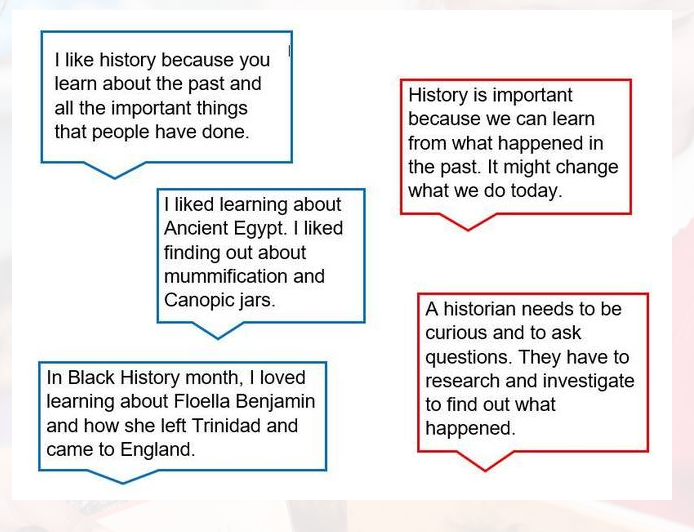 I like history because you learn about the past and all the important things that people have done.

I liked learning about Ancient Egypt. I liked finding out about mummification and Canopic jars.

In Black History month, I loved learning about Floella Benjamin and how she left Trinidad and came to England.

History is important because we can learn from what happened in the past. It might change what we do today.

A historian needs to be curious and to ask questions. They have to research and investigate to find out what happened.